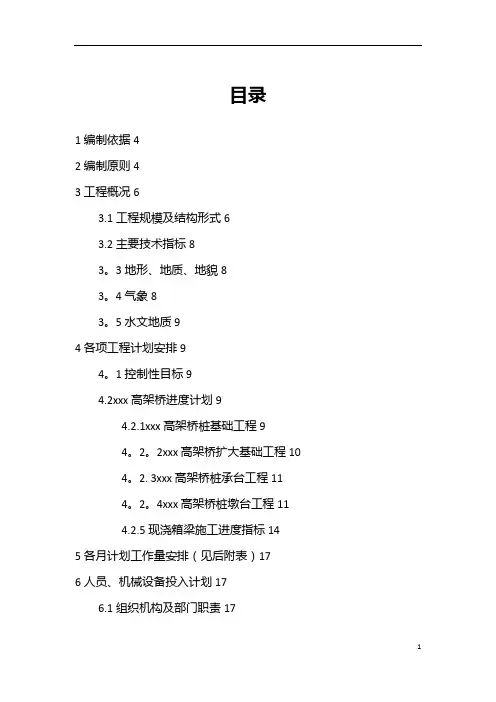 目录

1 编制依据 4

2 编制原则 4

3 工程概况 6

3.1 工程规模及结构形式 6

3.2 主要技术指标 8

3。3 地形、地质、地貌 8

3。4 气象 8

3。5 水文地质 9

4 各项工程计划安排 9

4。1 控制性目标 9

4.2xxx 高架桥进度计划 9

4.2.1xxx 高架桥桩基础工程 9

4。2。2xxx 高架桥扩大基础工程 10

4。2. 3xxx 高架桥桩承台工程 11

4。2。4xxx 高架桥桩墩台工程 11

4.2.5 现浇箱梁施工进度指标 14

5 各月计划工作量安排（见后附表）17

6 人员、机械设备投入计划 17

6.1 组织机构及部门职责 17

1